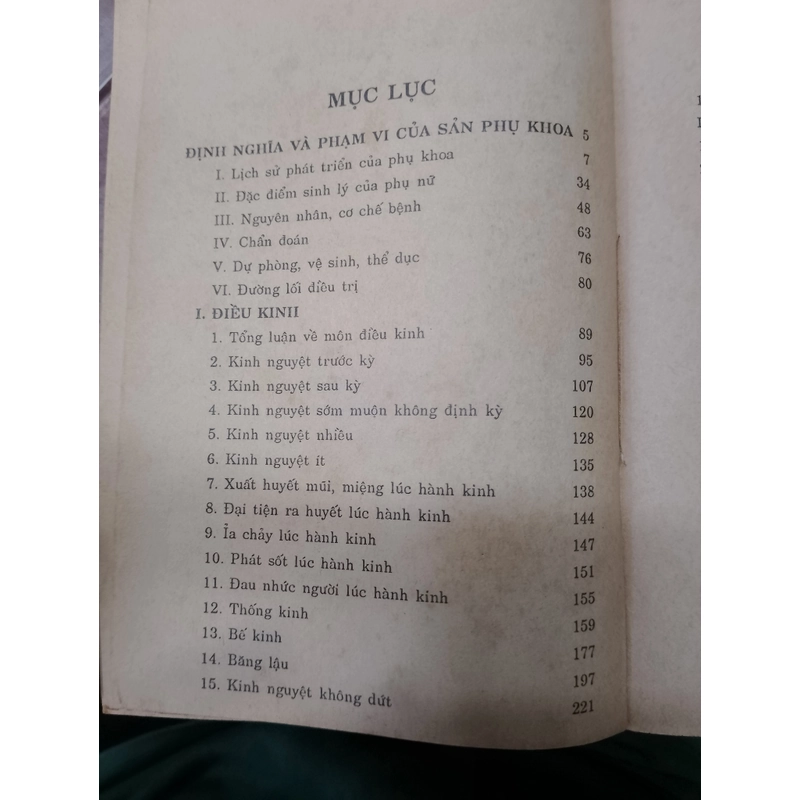 MỤC LỤC

ĐỊNH NGHĨA VÀ PHẠM VI CỦA SẢN PHỤ KHOA 5

I. Lịch sử phát triển của phụ khoa 7

II. Đặc điểm sinh lý của phụ nữ 34

III. Nguyên nhân, cơ chế bệnh 48

IV. Chẩn đoán 63

V. Dự phòng, vệ sinh, thể dục 76

VI. Đường lối điều trị 80

I. ĐIỀU KINH

1. Tổng luận về môn điều kinh 89

2. Kinh nguyệt trước kỳ 95

3. Kinh nguyệt sau kỳ 107

4. Kinh nguyệt sớm muộn không định kỳ 120

5. Kinh nguyệt nhiều 128

6. Kinh nguyệt ít 135

7. Xuất huyết mũi, miệng lúc hành kinh 138

8. Đại tiện ra huyết lúc hành kinh 144

9. Ỉa chảy lúc hành kinh 147

10. Phát sốt lúc hành kinh 151

11. Đau nhức người lúc hành kinh 155

12. Thống kinh 159

13. Bế kinh 177

14. Băng lậu 197

15. Kinh nguyệt không dứt 221